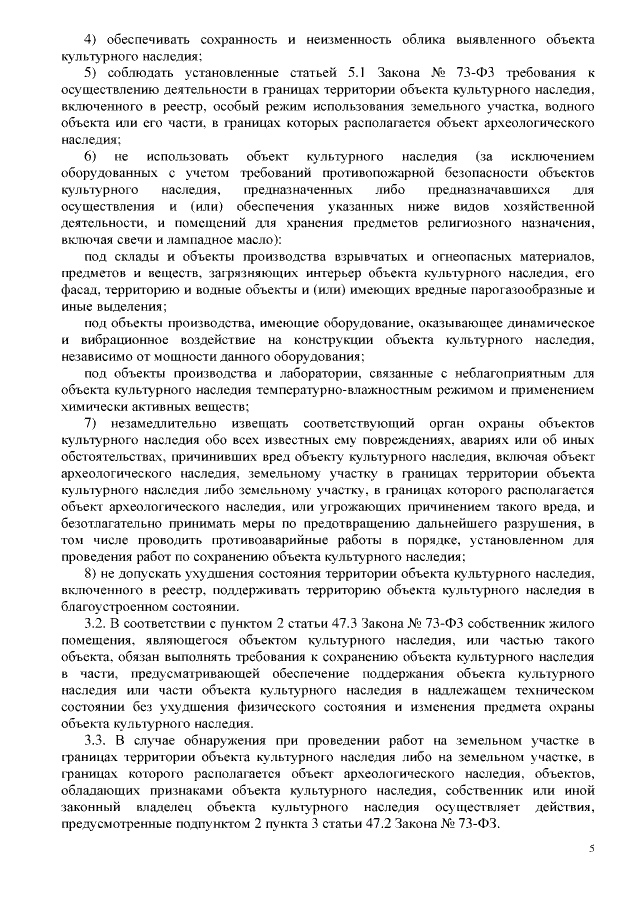 4) обеспечивать сохранность и неизменность облика выявленного объекта культурного наследия;

5) соблюдать установленные статьей 5.1 Закона № 73-ФЗ требования к осуществлению деятельности в границах территории объекта культурного наследия, включенного в реестр, особый режим использования земельного участка, водного объекта или его части, в границах которых располагается объект археологического наследия;

6) не использовать объект культурного наследия (за исключением оборудованных с учетом требований противопожарной безопасности объектов культурного наследия, предназначенных либо предназначавшихся для осуществления и (или) обеспечения указанных ниже видов хозяйственной деятельности, и помещений для хранения предметов религиозного назначения, включая свечи и лампадное масло):

под склады и объекты производства взрывчатых и огнеопасных материалов, предметов и веществ, загрязняющих интерьер объекта культурного наследия, его фасад, территорию и водные объекты и (или) имеющих вредные парогазообразные и иные выделения;

под объекты производства, имеющие оборудование, оказывающее динамическое и вибрационное воздействие на конструкции объекта культурного наследия, независимо от мощности данного оборудования;

под объекты производства и лаборатории, связанные с неблагоприятным для объекта культурного наследия температурно-влажностным режимом и применением химически активных веществ;

7) незамедлительно извещать соответствующий орган охраны объектов культурного наследия обо всех известных ему повреждениях, авариях или об иных обстоятельствах, причинивших вред объекту культурного наследия, включая объект археологического наследия, земельному участку в границах территории объекта культурного наследия либо земельному участку, в границах которого располагается объект археологического наследия, или угрожающих причинением такого вреда, и безотлагательно принимать меры по предотвращению дальнейшего разрушения, в том числе проводить противоаварийные работы в порядке, установленном для проведения работ по сохранению объекта культурного наследия;

8) не допускать ухудшения состояния территории объекта культурного наследия, включенного в реестр, поддерживать территорию объекта культурного наследия в благоустроенном состоянии.

3.2. В соответствии с пунктом 2 статьи 47.3 Закона № 73-ФЗ собственник жилого помещения, являющегося объектом культурного наследия, или частью такого объекта, обязан выполнять требования к сохранению объекта культурного наследия в части, предусматривающей обеспечение поддержания объекта культурного наследия или части объекта культурного наследия в надлежащем техническом состоянии без ухудшения физического состояния и изменения предмета охраны объекта культурного наследия.

3.3. В случае обнаружения при проведении работ на земельном участке в границах территории объекта культурного наследия либо на земельном участке, в границах которого располагается объект археологического наследия, объектов, обладающих признаками объекта культурного наследия, собственник или иной законный владелец объекта культурного наследия осуществляет действия, предусмотренные подпунктом 2 пункта 3 статьи 47.2 Закона № 73-ФЗ.

5